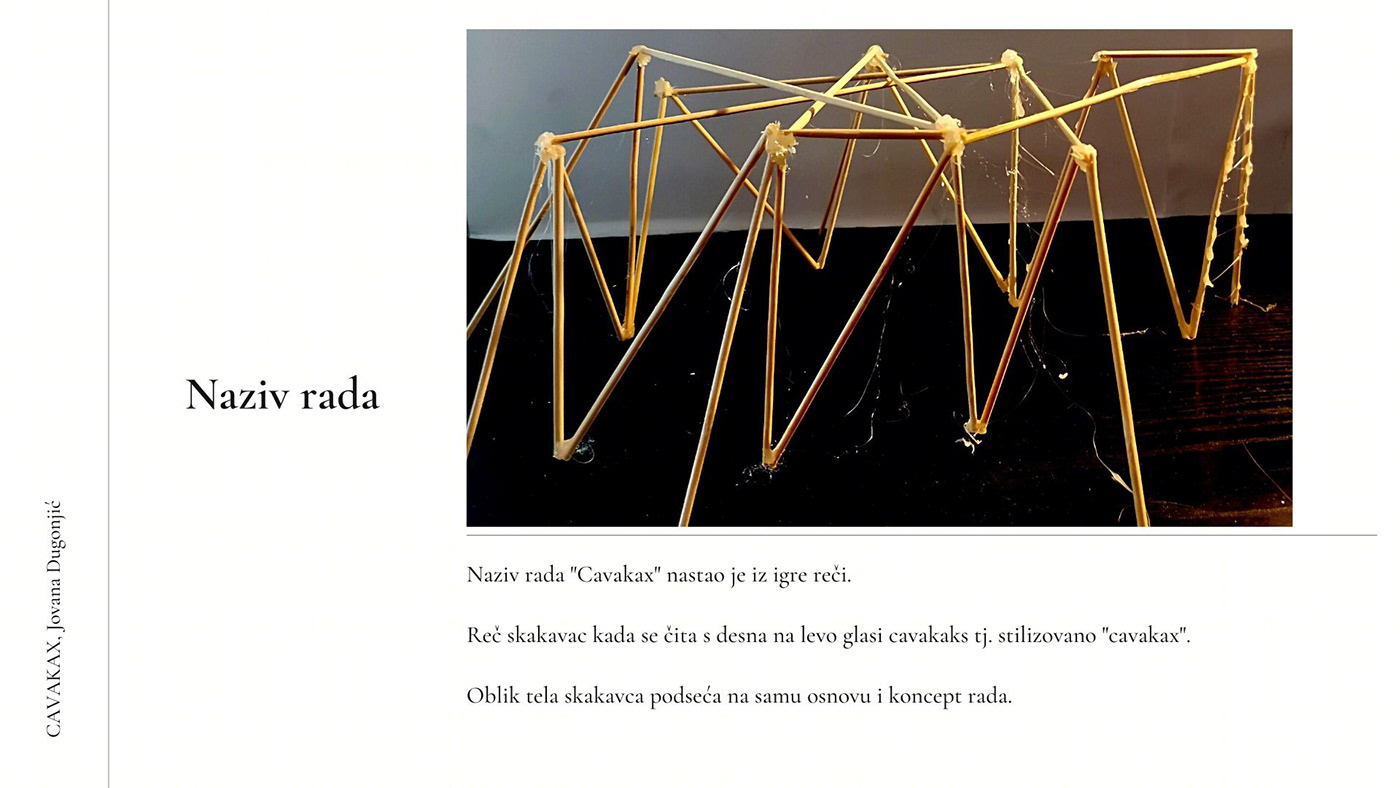 CAVAKAX, Jovana Dugonjić

Naziv rada

Naziv rada "Cavakax" nastao je iz igre reči.

Reč skakavac kada se čita s desna na levo glasi cavakaks tj. stilizovano "cavakax".

Oblik tela skakavca podseća na samu osnovu i koncept rada.